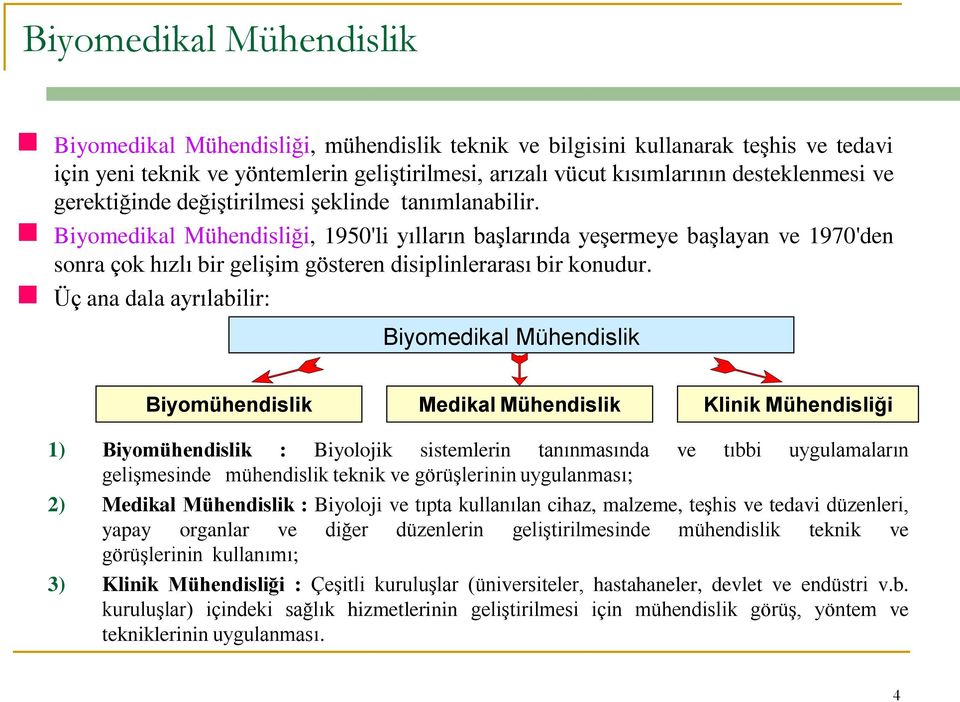 Biyomedikal Mühendislik

Biyomedikal Mühendisliği, mühendislik teknik ve bilgisini kullanarak teşhis ve tedavi için yeni teknik ve yöntemlerin geliştirilmesi, arızalı vücut kısımlarının desteklenmesi ve gerektiğinde değiştirilmesi şeklinde tanımlanabilir.

Biyomedikal Mühendisliği, 1950'li yılların başlarında yeşermeye başlayan ve 1970'den sonra çok hızlı bir gelişim gösteren disiplinlerarası bir konudur.

Üç ana dala ayrılabilir:

Biyomedikal Mühendislik

Biyomühendislik

Medikal Mühendislik

Klinik Mühendisliği

1) Biyomühendislik : Biyolojik sistemlerin tanınmasında ve tıbbi uygulamaların gelişmesinde mühendislik teknik ve görüşlerinin uygulanması;

2) Medikal Mühendislik : Biyoloji ve tıpta kullanılan cihaz, malzeme, teşhis ve tedavi düzenleri, yapay organlar ve diğer düzenlerin geliştirilmesinde mühendislik teknik ve görüşlerinin kullanımı;

3) Klinik Mühendisliği : Çeşitli kuruluşlar (üniversiteler, hastahaneler, devlet ve endüstri v.b. kuruluşlar) içindeki sağlık hizmetlerinin geliştirilmesi için mühendislik görüş, yöntem ve tekniklerinin uygulanması.

4